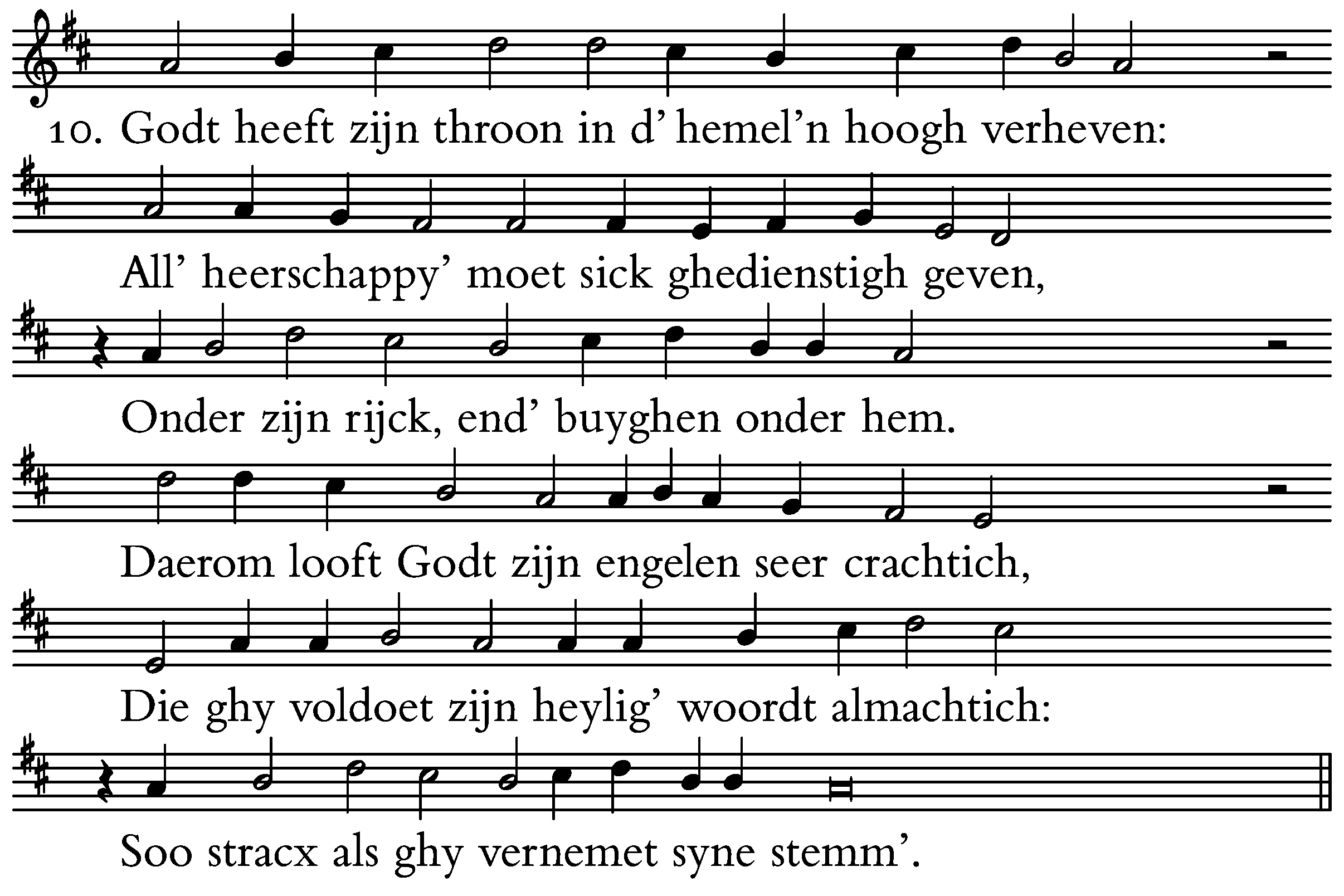 10. Godt heeft zijn throon in d' hemel'n hoogh verheven:

All' heerschappy' moet sick ghedienstigh geven,

Onder zijn rijck, end' buyghen onder hem.

Daerom looft Godt zijn engelen seer crachtich,

Die ghy voldoet zijn heylig' woordt almachtich:

Soo stracx als ghy vernemet syne stemm'.